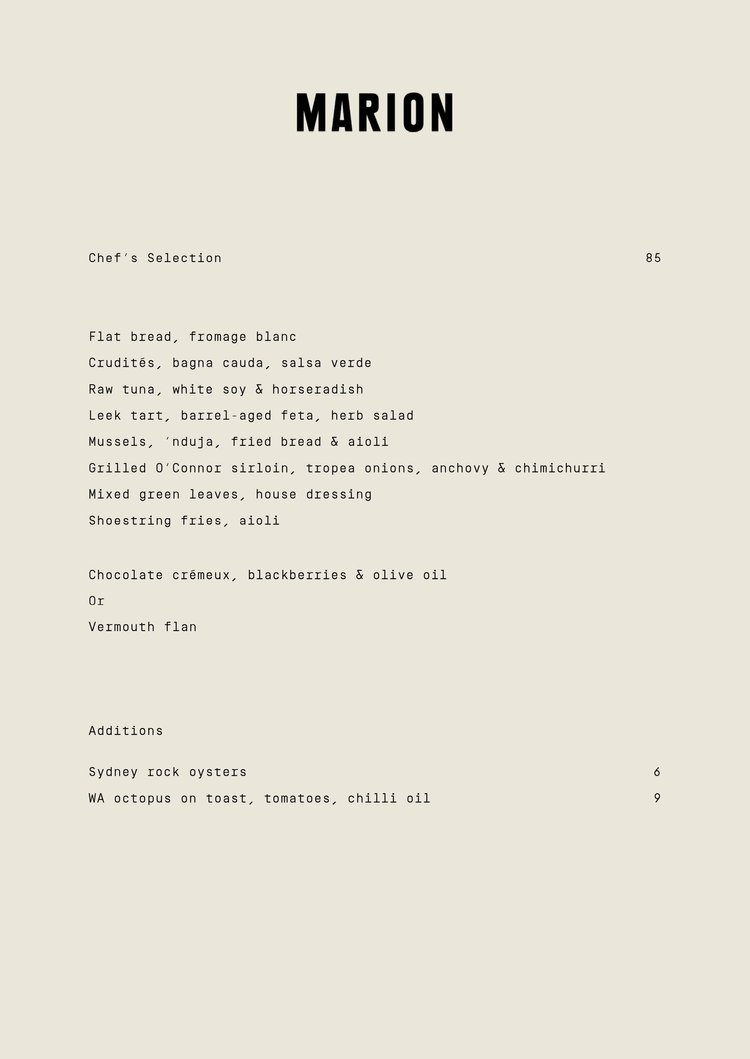 MARION

Chef's Selection 85

Flat bread, fromage blanc
Crudités, bagna cauda, salsa verde
Raw tuna, white soy & horseradish
Leek tart, barrel-aged feta, herb salad
Mussels, 'nduja, fried bread & aioli
Grilled O'Connor sirloin, tropea onions, anchovy & chimichurri
Mixed green leaves, house dressing
Shoestring fries, aioli

Chocolate crémeux, blackberries & olive oil
Or
Vermouth flan

Additions

Sydney rock oysters 6
WA octopus on toast, tomatoes, chilli oil 9